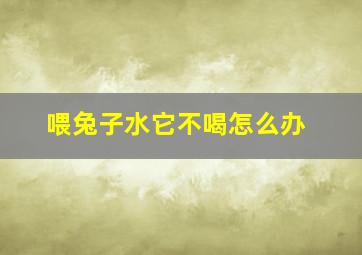 喂兔子水它不喝怎么办